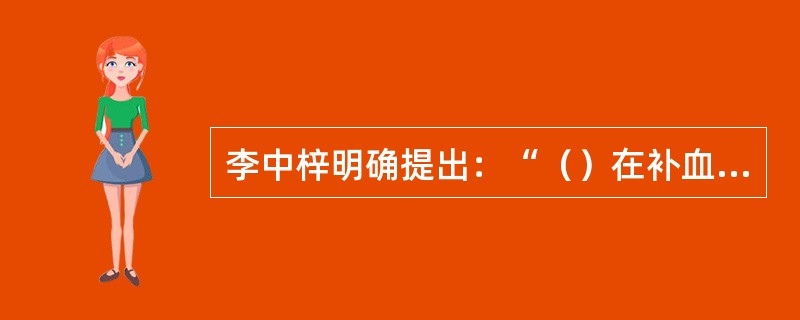 李中梓明确提出：“（）在补血...